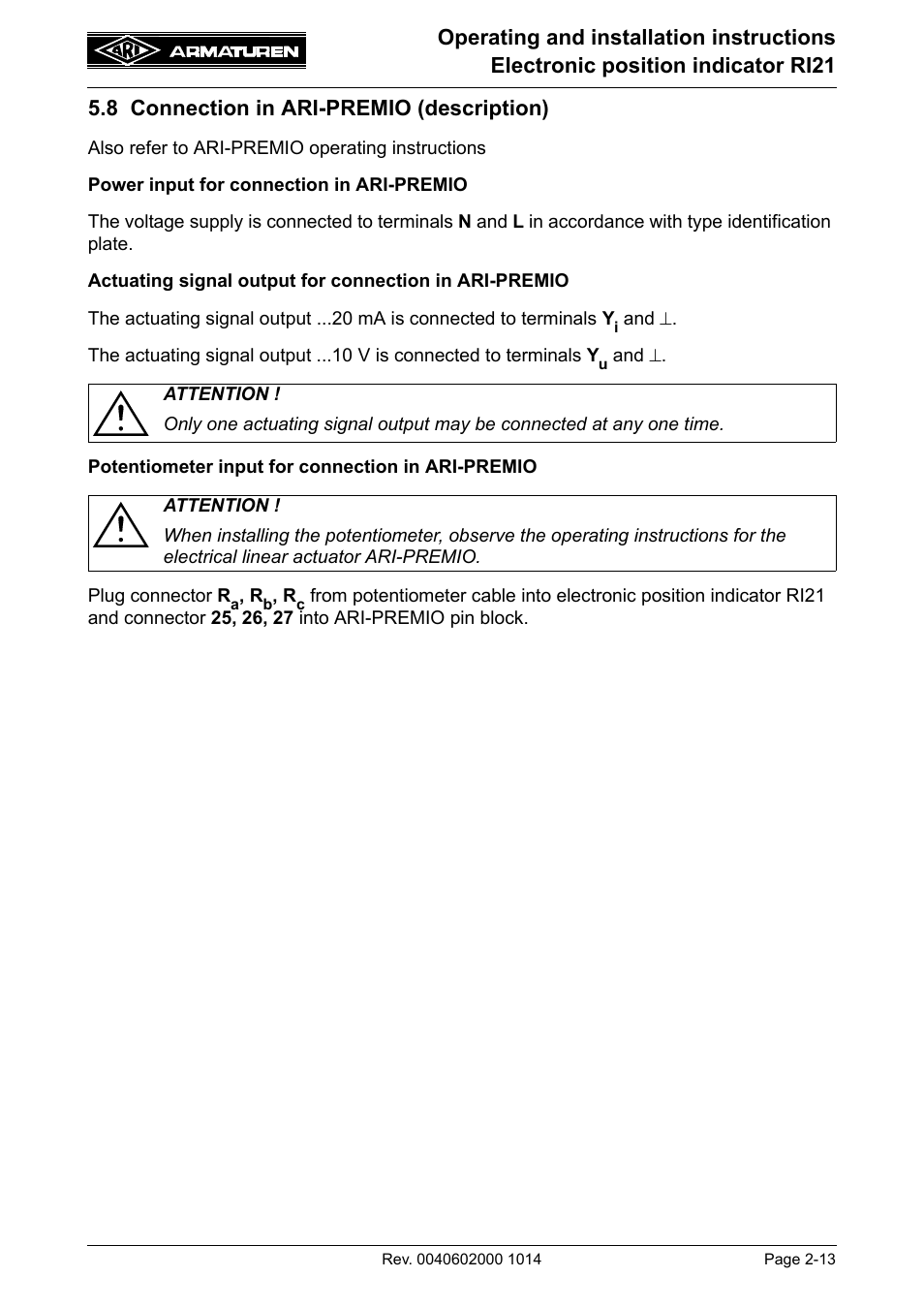 ARI ARMATUREN

Operating and installation instructions
Electronic position indicator RI21

5.8 Connection in ARI-PREMIO (description)

Also refer to ARI-PREMIO operating instructions

Power input for connection in ARI-PREMIO

The voltage supply is connected to terminals N and L in accordance with type identification plate.

Actuating signal output for connection in ARI-PREMIO

The actuating signal output ...20 mA is connected to terminals $Y_i$ and $\perp$.

The actuating signal output ...10 V is connected to terminals $Y_u$ and $\perp$.

ATTENTION !
Only one actuating signal output may be connected at any one time.

Potentiometer input for connection in ARI-PREMIO

ATTENTION !
When installing the potentiometer, observe the operating instructions for the electrical linear actuator ARI-PREMIO.

Plug connector $R_a$, $R_b$, $R_c$ from potentiometer cable into electronic position indicator RI21 and connector 25, 26, 27 into ARI-PREMIO pin block.

Rev. 0040602000 1014

Page 2-13